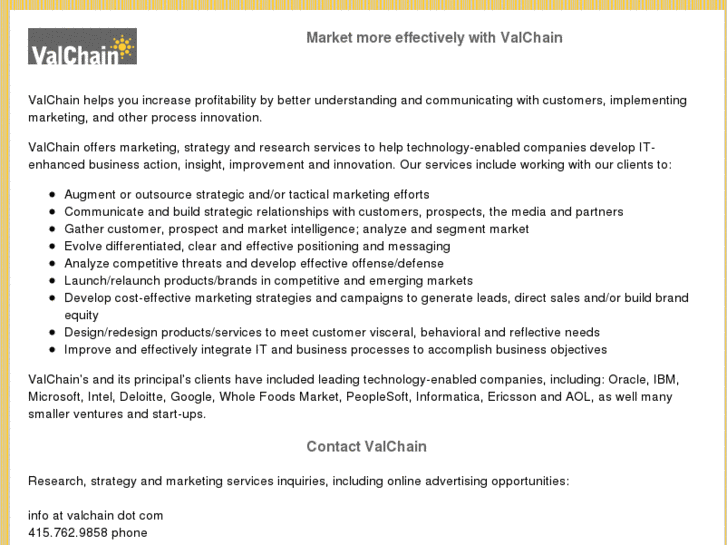 ValChain

Market more effectively with ValChain

ValChain helps you increase profitability by better understanding and communicating with customers, implementing marketing, and other process innovation.

ValChain offers marketing, strategy and research services to help technology-enabled companies develop IT-enhanced business action, insight, improvement and innovation. Our services include working with our clients to:

- Augment or outsource strategic and/or tactical marketing efforts
- Communicate and build strategic relationships with customers, prospects, the media and partners
- Gather customer, prospect and market intelligence; analyze and segment market
- Evolve differentiated, clear and effective positioning and messaging
- Analyze competitive threats and develop effective offense/defense
- Launch/relaunch products/brands in competitive and emerging markets
- Develop cost-effective marketing strategies and campaigns to generate leads, direct sales and/or build brand equity
- Design/redesign products/services to meet customer visceral, behavioral and reflective needs
- Improve and effectively integrate IT and business processes to accomplish business objectives

ValChain's and its principal's clients have included leading technology-enabled companies, including: Oracle, IBM, Microsoft, Intel, Deloitte, Google, Whole Foods Market, PeopleSoft, Informatica, Ericsson and AOL, as well many smaller ventures and start-ups.

Contact ValChain

Research, strategy and marketing services inquiries, including online advertising opportunities:

info at valchain dot com
415.762.9858 phone